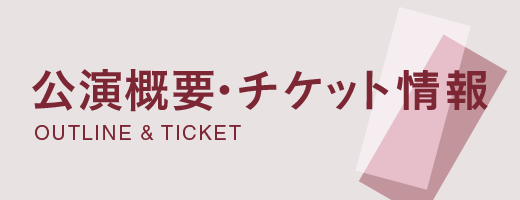 公演概要・チケット情報
OUTLINE & TICKET